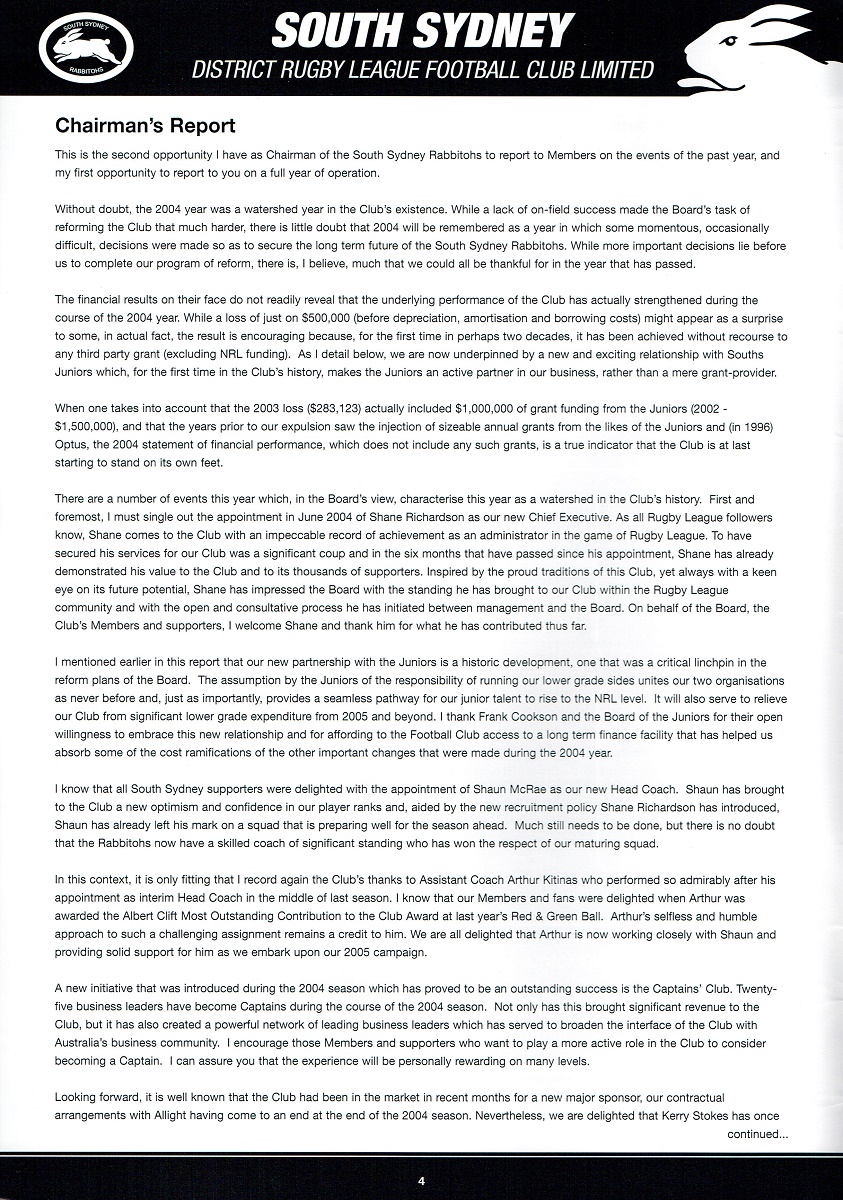 SOUTH SYDNEY RABBITOHS

SOUTH SYDNEY
DISTRICT RUGBY LEAGUE FOOTBALL CLUB LIMITED

Chairman's Report

This is the second opportunity I have as Chairman of the South Sydney Rabbitohs to report to Members on the events of the past year, and my first opportunity to report to you on a full year of operation.

Without doubt, the 2004 year was a watershed year in the Club's existence. While a lack of on-field success made the Board's task of reforming the Club that much harder, there is little doubt that 2004 will be remembered as a year in which some momentous, occasionally difficult, decisions were made so as to secure the long term future of the South Sydney Rabbitohs. While more important decisions lie before us to complete our program of reform, there is, I believe, much that we could all be thankful for in the year that has passed.

The financial results on their face do not readily reveal that the underlying performance of the Club has actually strengthened during the course of the 2004 year. While a loss of just on $500,000 (before depreciation, amortisation and borrowing costs) might appear as a surprise to some, in actual fact, the result is encouraging because, for the first time in perhaps two decades, it has been achieved without recourse to any third party grant (excluding NRL funding). As I detail below, we are now underpinned by a new and exciting relationship with Souths Juniors which, for the first time in the Club's history, makes the Juniors an active partner in our business, rather than a mere grant-provider.

When one takes into account that the 2003 loss ($283,123) actually included $1,000,000 of grant funding from the Juniors (2002 - $1,500,000), and that the years prior to our expulsion saw the injection of sizeable annual grants from the likes of the Juniors and (in 1996) Optus, the 2004 statement of financial performance, which does not include any such grants, is a true indicator that the Club is at last starting to stand on its own feet.

There are a number of events this year which, in the Board's view, characterise this year as a watershed in the Club's history. First and foremost, I must single out the appointment in June 2004 of Shane Richardson as our new Chief Executive. As all Rugby League followers know, Shane comes to the Club with an impeccable record of achievement as an administrator in the game of Rugby League. To have secured his services for our Club was a significant coup and in the six months that have passed since his appointment, Shane has already demonstrated his value to the Club and to its thousands of supporters. Inspired by the proud traditions of this Club, yet always with a keen eye on its future potential, Shane has impressed the Board with the standing he has brought to our Club within the Rugby League community and with the open and consultative process he has initiated between management and the Board. On behalf of the Board, the Club's Members and supporters, I welcome Shane and thank him for what he has contributed thus far.

I mentioned earlier in this report that our new partnership with the Juniors is a historic development, one that was a critical linchpin in the reform plans of the Board. The assumption by the Juniors of the responsibility of running our lower grade sides unites our two organisations as never before and, just as importantly, provides a seamless pathway for our junior talent to rise to the NRL level. It will also serve to relieve our Club from significant lower grade expenditure from 2005 and beyond. I thank Frank Cookson and the Board of the Juniors for their open willingness to embrace this new relationship and for affording to the Football Club access to a long term finance facility that has helped us absorb some of the cost ramifications of the other important changes that were made during the 2004 year.

I know that all South Sydney supporters were delighted with the appointment of Shaun McRae as our new Head Coach. Shaun has brought to the Club a new optimism and confidence in our player ranks and, aided by the new recruitment policy Shane Richardson has introduced, Shaun has already left his mark on a squad that is preparing well for the season ahead. Much still needs to be done, but there is no doubt that the Rabbitohs now have a skilled coach of significant standing who has won the respect of our maturing squad.

In this context, it is only fitting that I record again the Club's thanks to Assistant Coach Arthur Kitinas who performed so admirably after his appointment as interim Head Coach in the middle of last season. I know that our Members and fans were delighted when Arthur was awarded the Albert Clift Most Outstanding Contribution to the Club Award at last year's Red & Green Ball. Arthur's selfless and humble approach to such a challenging assignment remains a credit to him. We are all delighted that Arthur is now working closely with Shaun and providing solid support for him as we embark upon our 2005 campaign.

A new initiative that was introduced during the 2004 season which has proved to be an outstanding success is the Captains' Club. Twenty-five business leaders have become Captains during the course of the 2004 season. Not only has this brought significant revenue to the Club, but it has also created a powerful network of leading business leaders which has served to broaden the interface of the Club with Australia's business community. I encourage those Members and supporters who want to play a more active role in the Club to consider becoming a Captain. I can assure you that the experience will be personally rewarding on many levels.

Looking forward, it is well known that the Club had been in the market in recent months for a new major sponsor, our contractual arrangements with Allight having come to an end at the end of the 2004 season. Nevertheless, we are delighted that Kerry Stokes has once

continued...

4